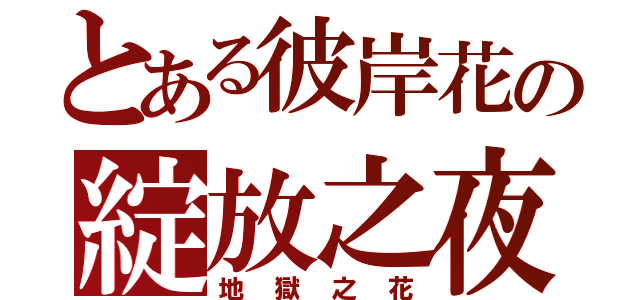 とある彼岸花の

綻放之夜

地獄之花